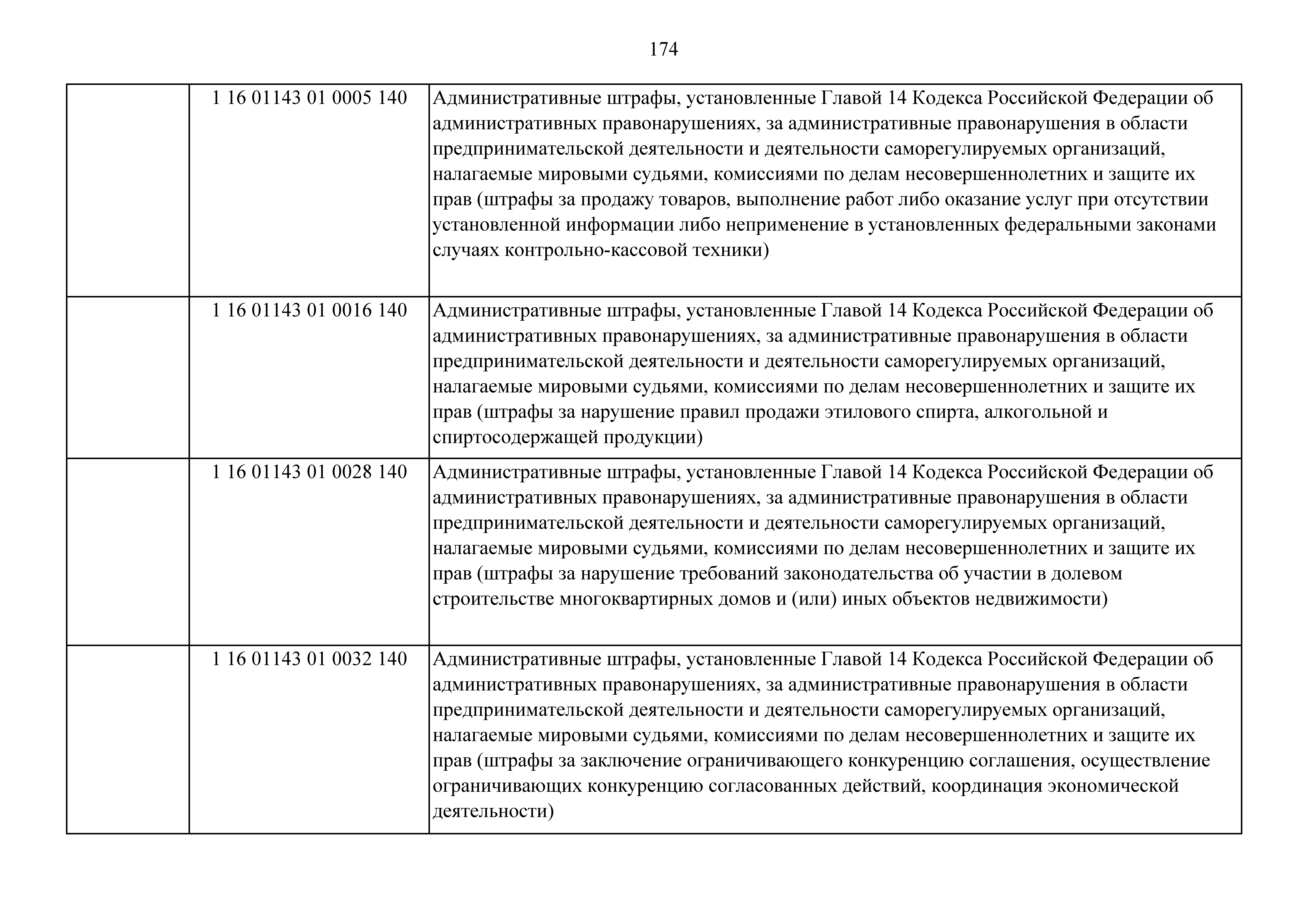 174

|  |  |  |
|---|---|---|
|  | 1 16 01143 01 0005 140 | Административные штрафы, установленные Главой 14 Кодекса Российской Федерации об административных правонарушениях, за административные правонарушения в области предпринимательской деятельности и деятельности саморегулируемых организаций, налагаемые мировыми судьями, комиссиями по делам несовершеннолетних и защите их прав (штрафы за продажу товаров, выполнение работ либо оказание услуг при отсутствии установленной информации либо неприменение в установленных федеральными законами случаях контрольно-кассовой техники) |
|  | 1 16 01143 01 0016 140 | Административные штрафы, установленные Главой 14 Кодекса Российской Федерации об административных правонарушениях, за административные правонарушения в области предпринимательской деятельности и деятельности саморегулируемых организаций, налагаемые мировыми судьями, комиссиями по делам несовершеннолетних и защите их прав (штрафы за нарушение правил продажи этилового спирта, алкогольной и спиртосодержащей продукции) |
|  | 1 16 01143 01 0028 140 | Административные штрафы, установленные Главой 14 Кодекса Российской Федерации об административных правонарушениях, за административные правонарушения в области предпринимательской деятельности и деятельности саморегулируемых организаций, налагаемые мировыми судьями, комиссиями по делам несовершеннолетних и защите их прав (штрафы за нарушение требований законодательства об участии в долевом строительстве многоквартирных домов и (или) иных объектов недвижимости) |
|  | 1 16 01143 01 0032 140 | Административные штрафы, установленные Главой 14 Кодекса Российской Федерации об административных правонарушениях, за административные правонарушения в области предпринимательской деятельности и деятельности саморегулируемых организаций, налагаемые мировыми судьями, комиссиями по делам несовершеннолетних и защите их прав (штрафы за заключение ограничивающего конкуренцию соглашения, осуществление ограничивающих конкуренцию согласованных действий, координация экономической деятельности) |